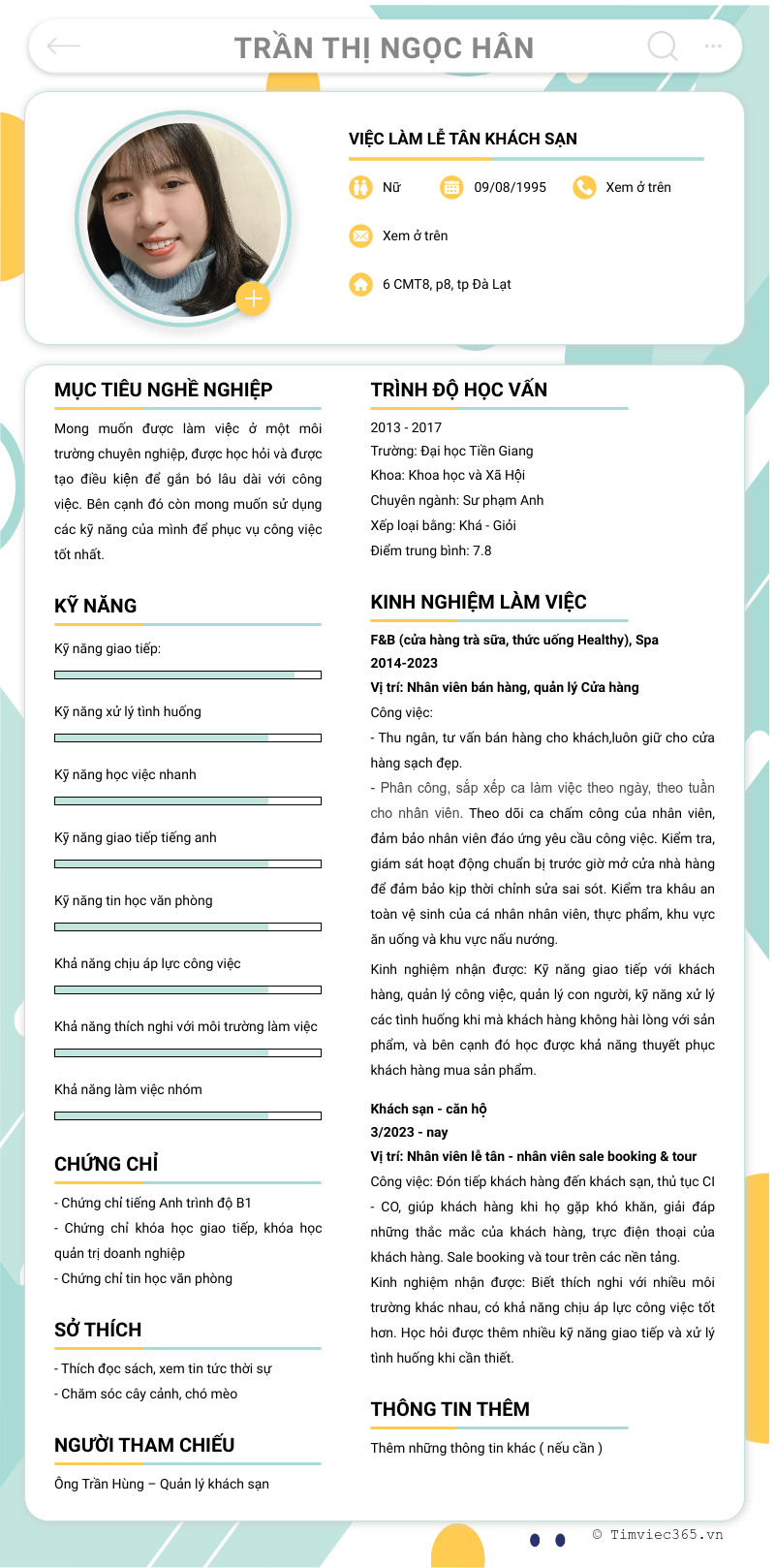 TRẦN THỊ NGỌC HÂN

VIỆC LÀM LỄ TÂN KHÁCH SẠN

Nữ
09/08/1995
Xem ở trên
Xem ở trên
6 CMT8, p8, tp Đà Lạt

MỤC TIÊU NGHỀ NGHIỆP

Mong muốn được làm việc ở một môi trường chuyên nghiệp, được học hỏi và được tạo điều kiện để gắn bó lâu dài với công việc. Bên cạnh đó còn mong muốn sử dụng các kỹ năng của mình để phục vụ công việc tốt nhất.

KỸ NĂNG

Kỹ năng giao tiếp:

Kỹ năng xử lý tình huống

Kỹ năng học việc nhanh

Kỹ năng giao tiếp tiếng anh

Kỹ năng tin học văn phòng

Khả năng chịu áp lực công việc

Khả năng thích nghi với môi trường làm việc

Khả năng làm việc nhóm

CHỨNG CHỈ

- Chứng chỉ tiếng Anh trình độ B1
- Chứng chỉ khóa học giao tiếp, khóa học quản trị doanh nghiệp
- Chứng chỉ tin học văn phòng

SỞ THÍCH

- Thích đọc sách, xem tin tức thời sự
- Chăm sóc cây cảnh, chó mèo

NGƯỜI THAM CHIẾU

Ông Trần Hùng – Quản lý khách sạn

TRÌNH ĐỘ HỌC VẤN

2013 - 2017
Trường: Đại học Tiền Giang
Khoa: Khoa học và Xã Hội
Chuyên ngành: Sư phạm Anh
Xếp loại bằng: Khá - Giỏi
Điểm trung bình: 7.8

KINH NGHIỆM LÀM VIỆC

F&B (cửa hàng trà sữa, thức uống Healthy), Spa
2014-2023
Vị trí: Nhân viên bán hàng, quản lý Cửa hàng
Công việc:
- Thu ngân, tư vấn bán hàng cho khách,luôn giữ cho cửa hàng sạch đẹp.
- Phân công, sắp xếp ca làm việc theo ngày, theo tuần cho nhân viên. Theo dõi ca chấm công của nhân viên, đảm bảo nhân viên đáo ứng yêu cầu công việc. Kiểm tra, giám sát hoạt động chuẩn bị trước giờ mở cửa nhà hàng để đảm bảo kịp thời chỉnh sửa sai sót. Kiểm tra khâu an toàn vệ sinh của cá nhân nhân viên, thực phẩm, khu vực ăn uống và khu vực nấu nướng.

Kinh nghiệm nhận được: Kỹ năng giao tiếp với khách hàng, quản lý công việc, quản lý con người, kỹ năng xử lý các tình huống khi mà khách hàng không hài lòng với sản phẩm, và bên cạnh đó học được khả năng thuyết phục khách hàng mua sản phẩm.

Khách sạn - căn hộ
3/2023 - nay
Vị trí: Nhân viên lễ tân - nhân viên sale booking & tour
Công việc: Đón tiếp khách hàng đến khách sạn, thủ tục CI - CO, giúp khách hàng khi họ gặp khó khăn, giải đáp những thắc mắc của khách hàng, trực điện thoại của khách hàng. Sale booking và tour trên các nền tảng.
Kinh nghiệm nhận được: Biết thích nghi với nhiều môi trường khác nhau, có khả năng chịu áp lực công việc tốt hơn. Học hỏi được thêm nhiều kỹ năng giao tiếp và xử lý tình huống khi cần thiết.

THÔNG TIN THÊM

Thêm những thông tin khác ( nếu cần )

© Timviec365.vn